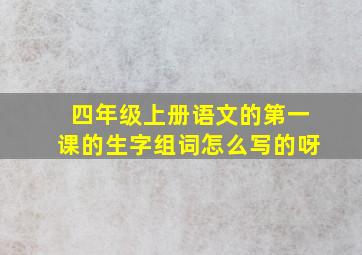 四年级上册语文的第一课的生字组词怎么写的呀